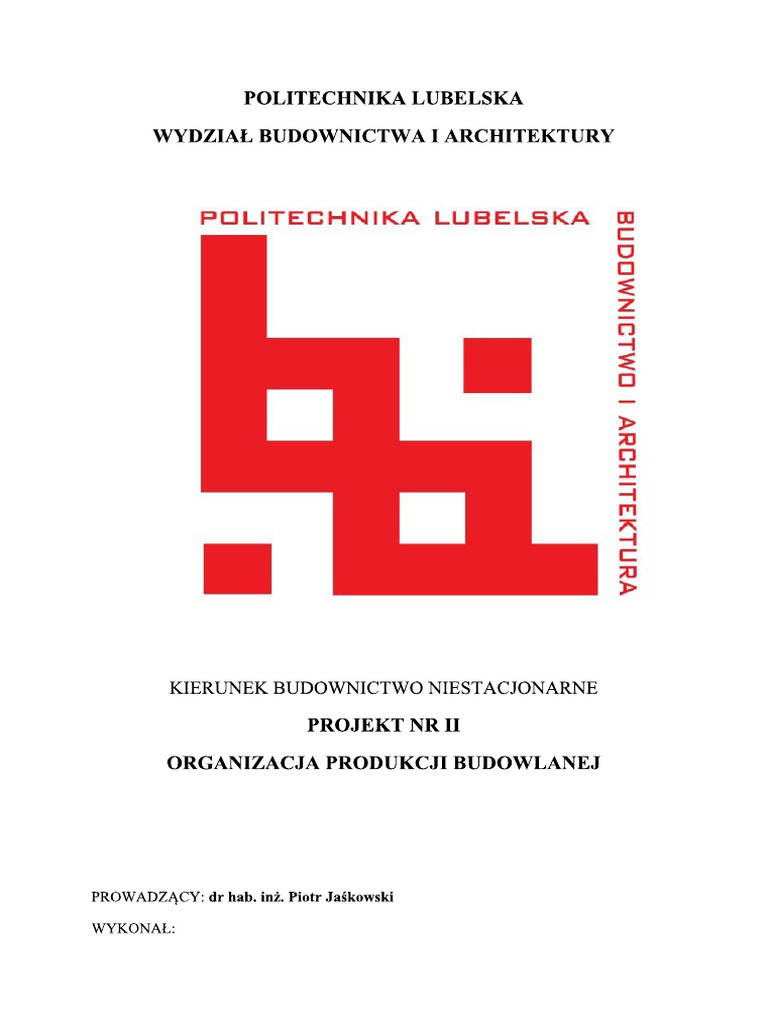 POLITECHNIKA LUBELSKA

WYDZIAŁ BUDOWNICTWA I ARCHITEKTURY

POLITECHNIKA LUBELSKA

BUDOWNICTWO I ARCHITEKTURA

KIERUNEK BUDOWNICTWO NIESTACJONARNE

PROJEKT NR II

ORGANIZACJA PRODUKCJI BUDOWLANEJ

PROWADZĄCY: dr hab. inż. Piotr Jaśkowski

WYKONAŁ: